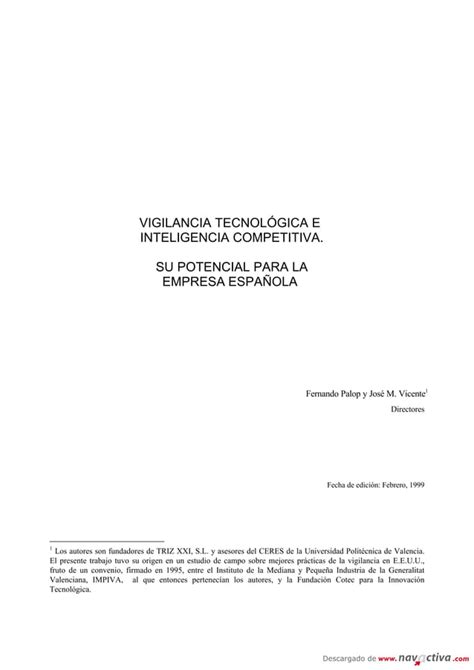 VIGILANCIA TECNOLÓGICA E INTELIGENCIA COMPETITIVA.

SU POTENCIAL PARA LA EMPRESA ESPAÑOLA

Fernando Palop y José M. Vicente$^1$

Directores

Fecha de edición: Febrero, 1999

$^1$ Los autores son fundadores de TRIZ XXI, S.L. y asesores del CERES de la Universidad Politécnica de Valencia. El presente trabajo tuvo su origen en un estudio de campo sobre mejores prácticas de la vigilancia en E.E.U.U., fruto de un convenio, firmado en 1995, entre el Instituto de la Mediana y Pequeña Industria de la Generalitat Valenciana, IMPIVA, al que entonces pertenecían los autores, y la Fundación Cotec para la Innovación Tecnológica.

Descargado de www.navactiva.com